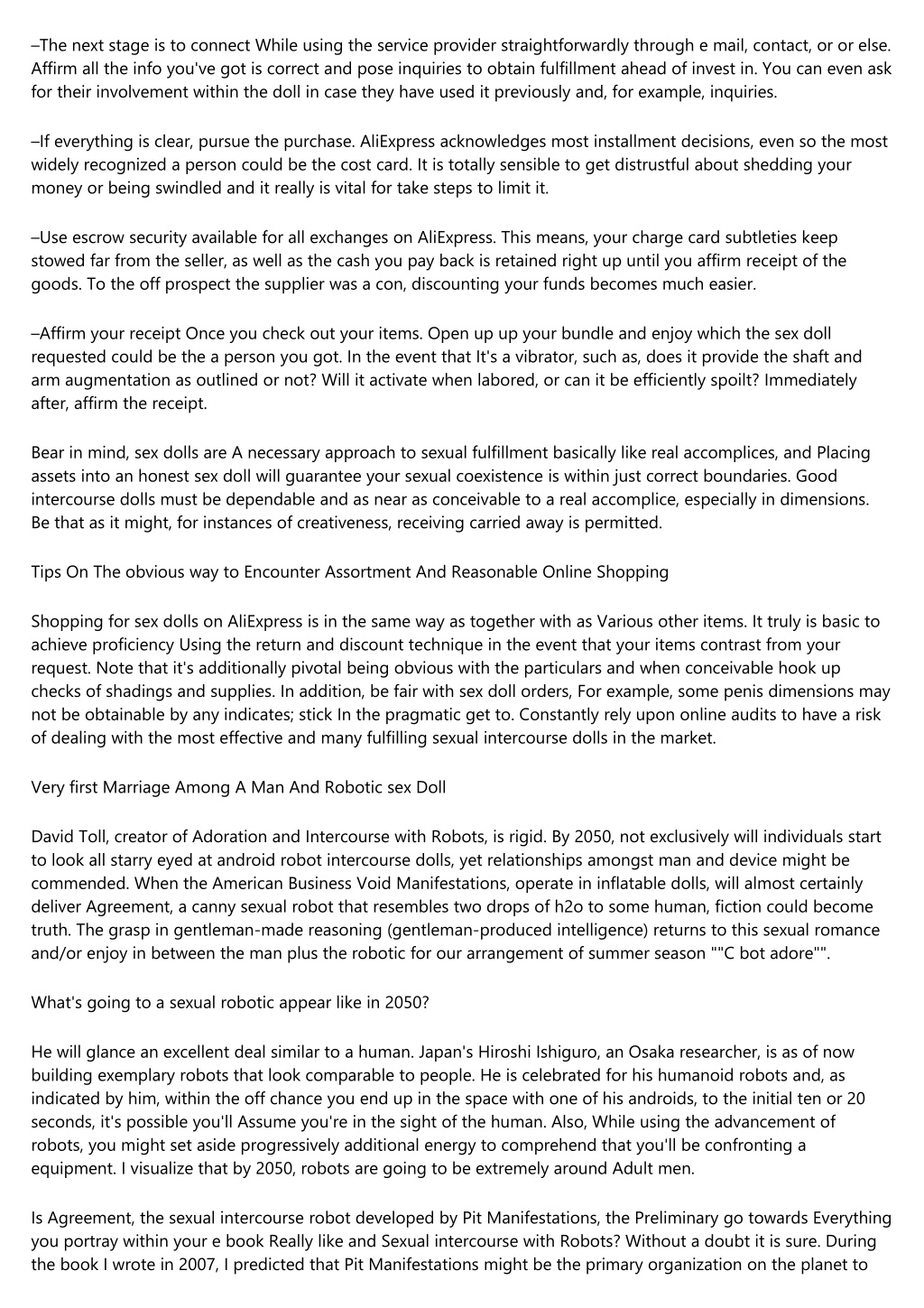 –The next stage is to connect While using the service provider straightforwardly through e mail, contact, or or else. Affirm all the info you've got is correct and pose inquiries to obtain fulfillment ahead of invest in. You can even ask for their involvement within the doll in case they have used it previously and, for example, inquiries.

–If everything is clear, pursue the purchase. AliExpress acknowledges most installment decisions, even so the most widely recognized a person could be the cost card. It is totally sensible to get distrustful about shedding your money or being swindled and it really is vital for take steps to limit it.

–Use escrow security available for all exchanges on AliExpress. This means, your charge card subtleties keep stowed far from the seller, as well as the cash you pay back is retained right up until you affirm receipt of the goods. To the off prospect the supplier was a con, discounting your funds becomes much easier.

–Affirm your receipt Once you check out your items. Open up up your bundle and enjoy which the sex doll requested could be the a person you got. In the event that It's a vibrator, such as, does it provide the shaft and arm augmentation as outlined or not? Will it activate when labored, or can it be efficiently spoilt? Immediately after, affirm the receipt.

Bear in mind, sex dolls are A necessary approach to sexual fulfillment basically like real accomplices, and Placing assets into an honest sex doll will guarantee your sexual coexistence is within just correct boundaries. Good intercourse dolls must be dependable and as near as conceivable to a real accomplice, especially in dimensions. Be that as it might, for instances of creativeness, receiving carried away is permitted.

Tips On The obvious way to Encounter Assortment And Reasonable Online Shopping

Shopping for sex dolls on AliExpress is in the same way as together with as Various other items. It truly is basic to achieve proficiency Using the return and discount technique in the event that your items contrast from your request. Note that it's additionally pivotal being obvious with the particulars and when conceivable hook up checks of shadings and supplies. In addition, be fair with sex doll orders, For example, some penis dimensions may not be obtainable by any indicates; stick In the pragmatic get to. Constantly rely upon online audits to have a risk of dealing with the most effective and many fulfilling sexual intercourse dolls in the market.

Very first Marriage Among A Man And Robotic sex Doll

David Toll, creator of Adoration and Intercourse with Robots, is rigid. By 2050, not exclusively will individuals start to look all starry eyed at android robot intercourse dolls, yet relationships amongst man and device might be commended. When the American Business Void Manifestations, operate in inflatable dolls, will almost certainly deliver Agreement, a canny sexual robot that resembles two drops of h2o to some human, fiction could become truth. The grasp in gentleman-made reasoning (gentleman-produced intelligence) returns to this sexual romance and/or enjoy in between the man plus the robotic for our arrangement of summer season ""C bot adore"".

What's going to a sexual robotic appear like in 2050?

He will glance an excellent deal similar to a human. Japan's Hiroshi Ishiguro, an Osaka researcher, is as of now building exemplary robots that look comparable to people. He is celebrated for his humanoid robots and, as indicated by him, within the off chance you end up in the space with one of his androids, to the initial ten or 20 seconds, it's possible you'll Assume you're in the sight of the human. Also, While using the advancement of robots, you might set aside progressively additional energy to comprehend that you'll be confronting a equipment. I visualize that by 2050, robots are going to be extremely around Adult men.

Is Agreement, the sexual intercourse robot developed by Pit Manifestations, the Preliminary go towards Everything you portray within your e book Really like and Sexual intercourse with Robots? Without a doubt it is sure. During the book I wrote in 2007, I predicted that Pit Manifestations might be the primary organization on the planet to